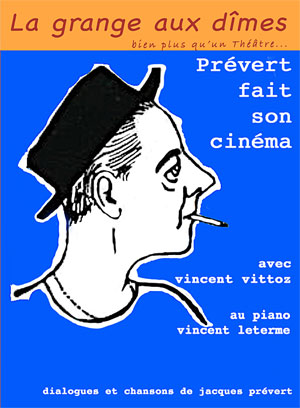 La grange aux dîmes

bien plus qu'un Théâtre...

Prévert fait son cinéma

avec vincent vittoz

au piano vincent leterme

dialogues et chansons de jacques prévert